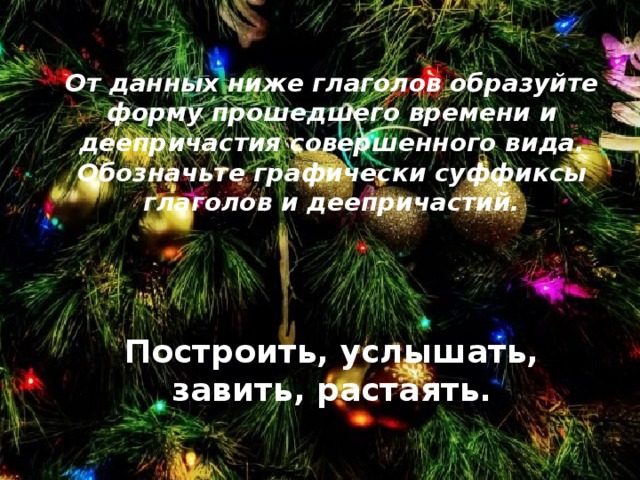 От данных ниже глаголов образуйте форму прошедшего времени и деепричастия совершенного вида. Обозначьте графически суффиксы глаголов и деепричастий.

Построить, услышать, завить, растаять.